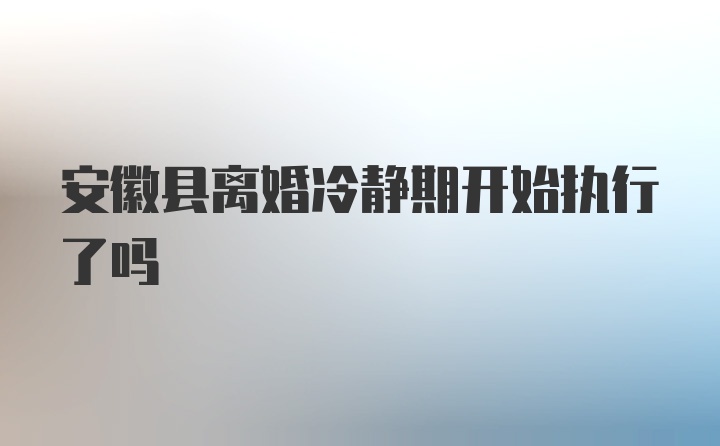 安徽县离婚冷静期开始执行了吗